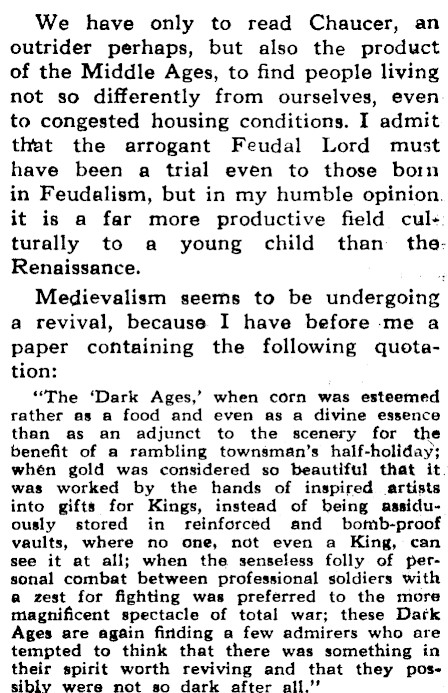 We have only to read Chaucer, an outrider perhaps, but also the product of the Middle Ages, to find people living not so differently from ourselves, even to congested housing conditions. I admit that the arrogant Feudal Lord must have been a trial even to those born in Feudalism, but in my humble opinion it is a far more productive field culturally to a young child than the Renaissance.

Medievalism seems to be undergoing a revival, because I have before me a paper containing the following quotation:

"The 'Dark Ages,' when corn was esteemed rather as a food and even as a divine essence than as an adjunct to the scenery for the benefit of a rambling townsman's half-holiday; when gold was considered so beautiful that it was worked by the hands of inspired artists into gifts for Kings, instead of being assiduously stored in reinforced and bomb-proof vaults, where no one, not even a King, can see it at all; when the senseless folly of personal combat between professional soldiers with a zest for fighting was preferred to the more magnificent spectacle of total war; these Dark Ages are again finding a few admirers who are tempted to think that there was something in their spirit worth reviving and that they possibly were not so dark after all."